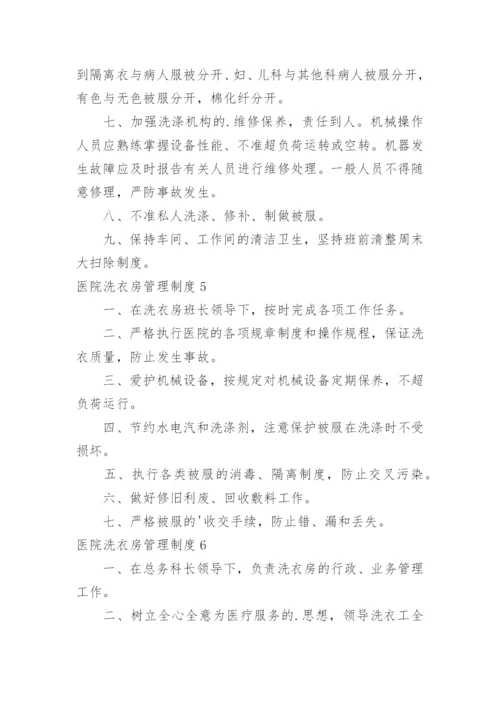 到隔离衣与病人服被分开、妇、儿科与其他科病人被服分开，有色与无色被服分开，棉化纤分开。

七、加强洗涤机构的.维修保养，责任到人。机械操作人员应熟练掌握设备性能、不准超负荷运转或空转。机器发生故障应及时报告有关人员进行维修处理。一般人员不得随意修理，严防事故发生。

八、不准私人洗涤、修补、制做被服。

九、保持车间、工作间的清洁卫生，坚持班前清整周末大扫除制度。

医院洗衣房管理制度 5

一、在洗衣房班长领导下，按时完成各项工作任务。

二、严格执行医院的各项规章制度和操作规程，保证洗衣质量，防止发生事故。

三、爱护机械设备，按规定对机械设备定期保养，不超负荷运行。

四、节约水电汽和洗涤剂，注意保护被服在洗涤时不受损坏。

五、执行各类被服的消毒、隔离制度，防止交叉污染。

六、做好修旧利废、回收敷料工作。

七、严格被服的'收交手续，防止错、漏和丢失。

医院洗衣房管理制度 6

一、在总务科长领导下，负责洗衣房的行政、业务管理工作。

二、树立全心全意为医疗服务的.思想，领导洗衣工全